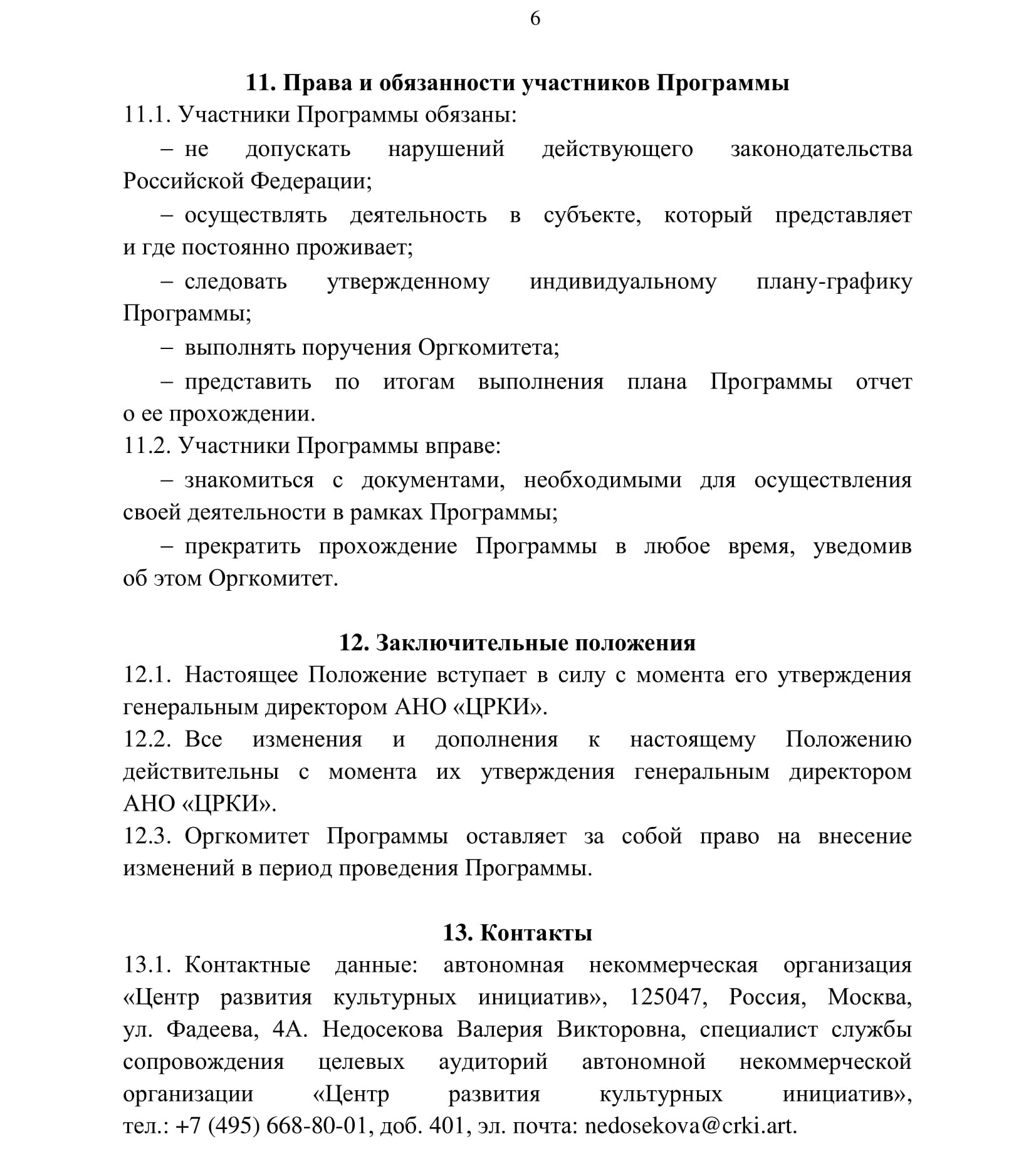 6

11. Права и обязанности участников Программы

11.1. Участники Программы обязаны:

– не допускать нарушений действующего законодательства Российской Федерации;

– осуществлять деятельность в субъекте, который представляет и где постоянно проживает;

– следовать утвержденному индивидуальному плану-графику Программы;

– выполнять поручения Оргкомитета;

– представить по итогам выполнения плана Программы отчет о ее прохождении.

11.2. Участники Программы вправе:

– знакомиться с документами, необходимыми для осуществления своей деятельности в рамках Программы;

– прекратить прохождение Программы в любое время, уведомив об этом Оргкомитет.

12. Заключительные положения

12.1. Настоящее Положение вступает в силу с момента его утверждения генеральным директором АНО «ЦРКИ».

12.2. Все изменения и дополнения к настоящему Положению действительны с момента их утверждения генеральным директором АНО «ЦРКИ».

12.3. Оргкомитет Программы оставляет за собой право на внесение изменений в период проведения Программы.

13. Контакты

13.1. Контактные данные: автономная некоммерческая организация «Центр развития культурных инициатив», 125047, Россия, Москва, ул. Фадеева, 4А. Недосекова Валерия Викторовна, специалист службы сопровождения целевых аудиторий автономной некоммерческой организации «Центр развития культурных инициатив», тел.: +7 (495) 668-80-01, доб. 401, эл. почта: nedosekova@crki.art.